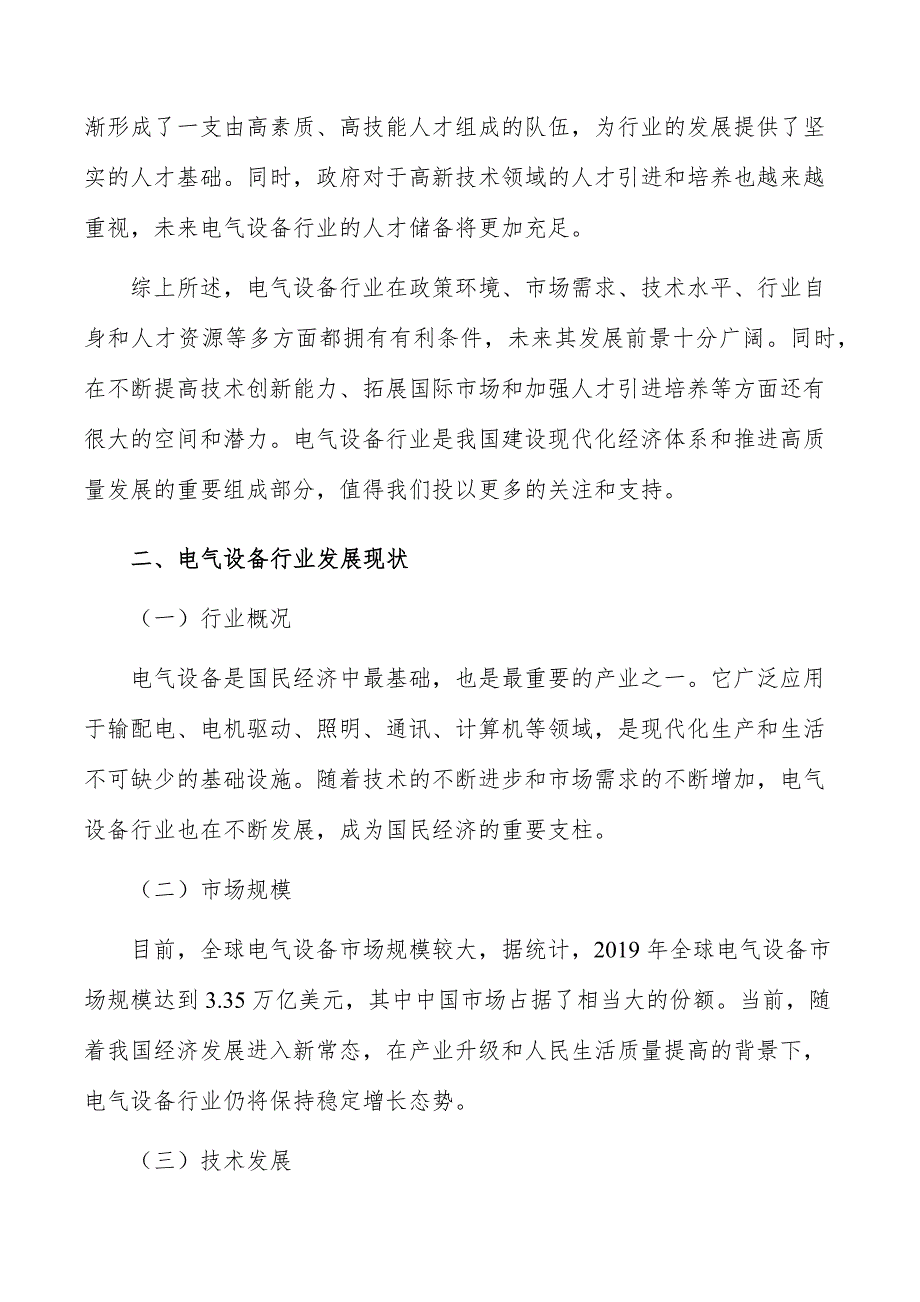 渐形成了一支由高素质、高技能人才组成的队伍，为行业的发展提供了坚实的人才基础。同时，政府对于高新技术领域的人才引进和培养也越来越重视，未来电气设备行业的人才储备将更加充足。

综上所述，电气设备行业在政策环境、市场需求、技术水平、行业自身和人才资源等多方面都拥有有利条件，未来其发展前景十分广阔。同时，在不断提高技术创新能力、拓展国际市场和加强人才引进培养等方面还有很大的空间和潜力。电气设备行业是我国建设现代化经济体系和推进高质量发展的重要组成部分，值得我们投以更多的关注和支持。

二、电气设备行业发展现状

（一）行业概况

电气设备是国民经济中最基础，也是最重要的产业之一。它广泛应用于输配电、电机驱动、照明、通讯、计算机等领域，是现代化生产和生活不可缺少的基础设施。随着技术的不断进步和市场需求的不断增加，电气设备行业也在不断发展，成为国民经济的重要支柱。

（二）市场规模

目前，全球电气设备市场规模较大，据统计，2019 年全球电气设备市场规模达到 3.35 万亿美元，其中中国市场占据了相当大的份额。当前，随着我国经济发展进入新常态，在产业升级和人民生活质量提高的背景下，电气设备行业仍将保持稳定增长态势。

（三）技术发展